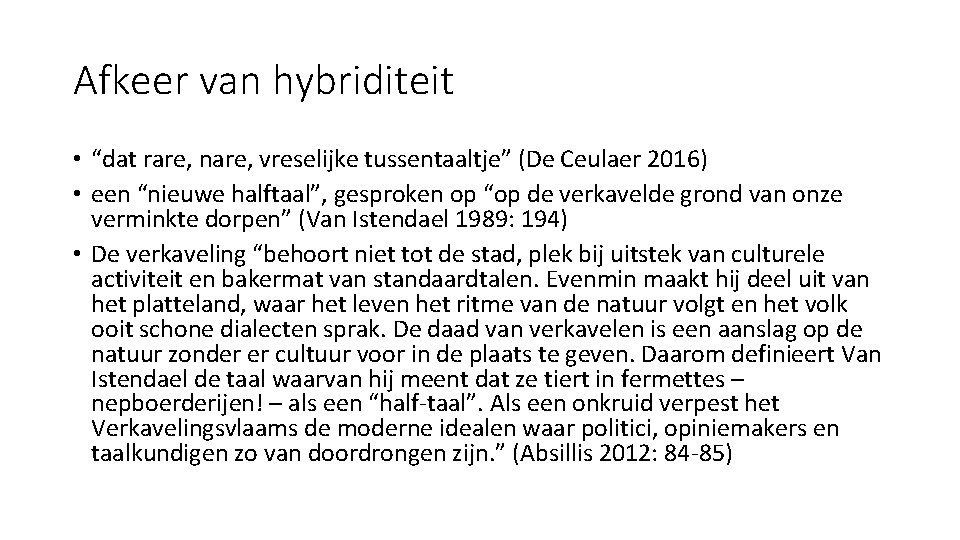 Afkeer van hybriditeit

• “dat rare, nare, vreselijke tussentaaltje” (De Ceulaer 2016)
• een “nieuwe halftaal”, gesproken op “op de verkavelde grond van onze verminkte dorpen” (Van Istendael 1989: 194)
• De verkaveling “behoort niet tot de stad, plek bij uitstek van culturele activiteit en bakermat van standaardtalen. Evenmin maakt hij deel uit van het platteland, waar het leven het ritme van de natuur volgt en het volk ooit schone dialecten sprak. De daad van verkavelen is een aanslag op de natuur zonder er cultuur voor in de plaats te geven. Daarom definieert Van Istendael de taal waarvan hij meent dat ze tiert in fermettes – nepboerderijen! – als een “half-taal”. Als een onkruid verpest het Verkavelingsvlaams de moderne idealen waar politici, opiniemakers en taalkundigen zo van doordrongen zijn.” (Absillis 2012: 84-85)